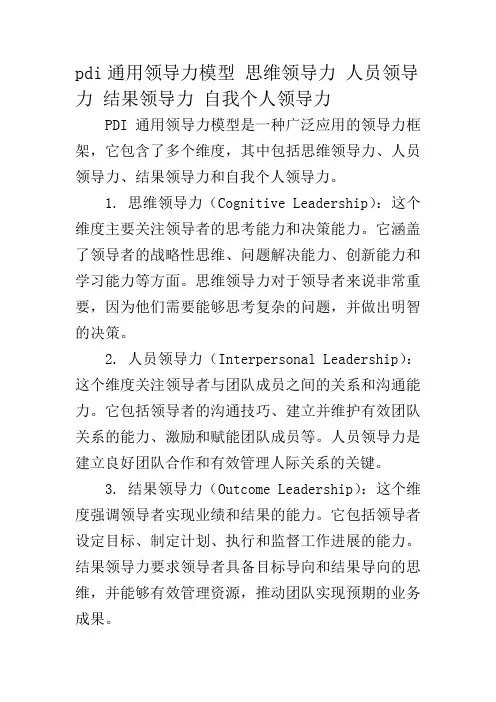 pdi 通用领导力模型 思维领导力 人员领导力 结果领导力 自我个人领导力

PDI 通用领导力模型是一种广泛应用的领导力框架，它包含了多个维度，其中包括思维领导力、人员领导力、结果领导力和自我个人领导力。

1. 思维领导力（Cognitive Leadership）：这个维度主要关注领导者的思考能力和决策能力。它涵盖了领导者的战略性思维、问题解决能力、创新能力和学习能力等方面。思维领导力对于领导者来说非常重要，因为他们需要能够思考复杂的问题，并做出明智的决策。

2. 人员领导力（Interpersonal Leadership）：这个维度关注领导者与团队成员之间的关系和沟通能力。它包括领导者的沟通技巧、建立并维护有效团队关系的能力、激励和赋能团队成员等。人员领导力是建立良好团队合作和有效管理人际关系的关键。

3. 结果领导力（Outcome Leadership）：这个维度强调领导者实现业绩和结果的能力。它包括领导者设定目标、制定计划、执行和监督工作进展的能力。结果领导力要求领导者具备目标导向和结果导向的思维，并能够有效管理资源，推动团队实现预期的业务成果。